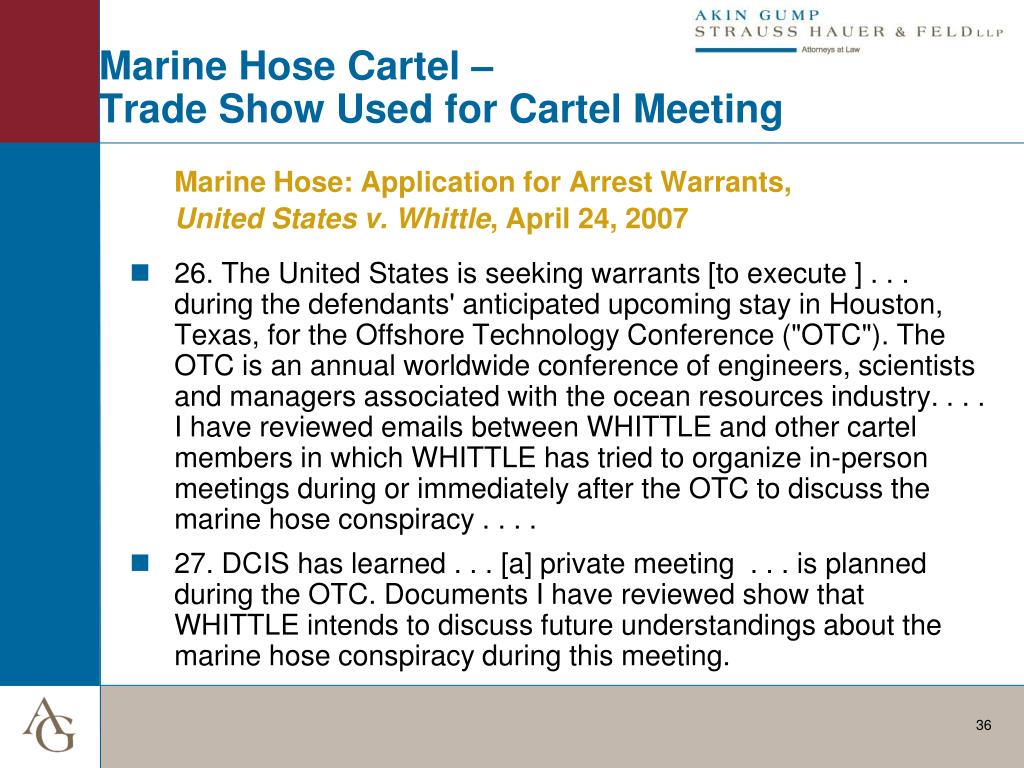 AKIN GUMP
STRAUSS HAUER & FELD LLP
Attorneys at Law

Marine Hose Cartel –
Trade Show Used for Cartel Meeting

Marine Hose: Application for Arrest Warrants,
United States v. Whittle, April 24, 2007

26. The United States is seeking warrants [to execute ] . . . during the defendants' anticipated upcoming stay in Houston, Texas, for the Offshore Technology Conference ("OTC"). The OTC is an annual worldwide conference of engineers, scientists and managers associated with the ocean resources industry. . . . I have reviewed emails between WHITTLE and other cartel members in which WHITTLE has tried to organize in-person meetings during or immediately after the OTC to discuss the marine hose conspiracy . . . .

27. DCIS has learned . . . [a] private meeting . . . is planned during the OTC. Documents I have reviewed show that WHITTLE intends to discuss future understandings about the marine hose conspiracy during this meeting.

AG

36